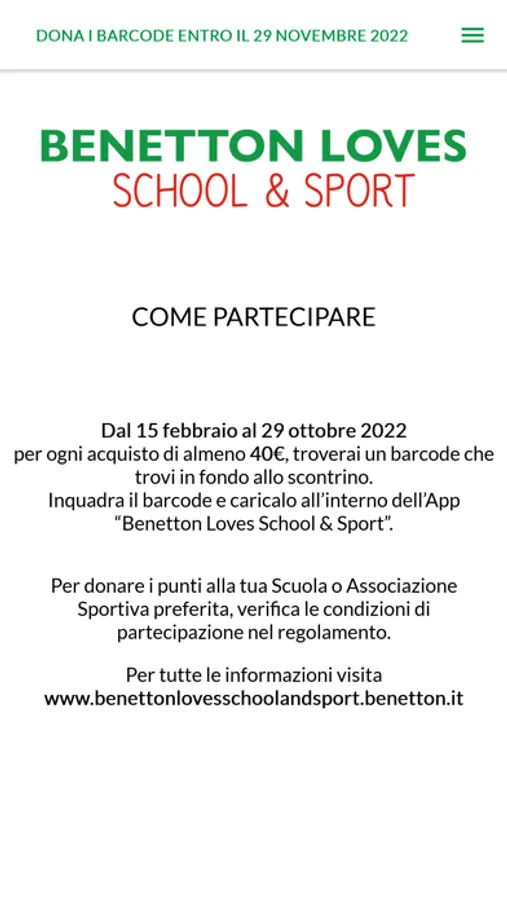 DONA I BARCODE ENTRO IL 29 NOVEMBRE 2022

BENETTON LOVES
SCHOOL & SPORT

COME PARTECIPARE

Dal 15 febbraio al 29 ottobre 2022
per ogni acquisto di almeno 40€, troverai un barcode che trovi in fondo allo scontrino.
Inquadra il barcode e caricalo all'interno dell'App "Benetton Loves School & Sport".

Per donare i punti alla tua Scuola o Associazione Sportiva preferita, verifica le condizioni di partecipazione nel regolamento.

Per tutte le informazioni visita
www.benettonlovesschoolandsport.benetton.it